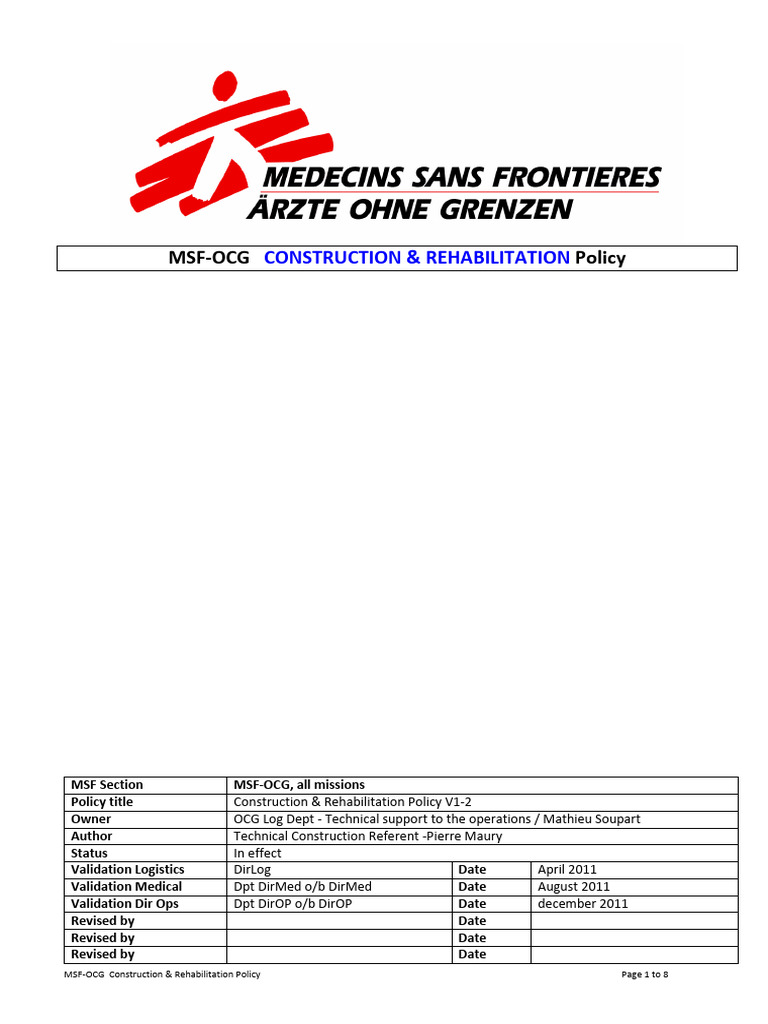 MEDECINS SANS FRONTIERES
ÄRZTE OHNE GRENZEN

MSF-OCG CONSTRUCTION & REHABILITATION Policy

| MSF Section | MSF-OCG, all missions | | |
|---|---|---|---|
| Policy title | Construction & Rehabilitation Policy V1-2 | | |
| Owner | OCG Log Dept - Technical support to the operations / Mathieu Soupart | | |
| Author | Technical Construction Referent -Pierre Maury | | |
| Status | In effect | | |
| Validation Logistics | DirLog | Date | April 2011 |
| Validation Medical | Dpt DirMed o/b DirMed | Date | August 2011 |
| Validation Dir Ops | Dpt DirOP o/b DirOP | Date | december 2011 |
| Revised by | | Date | |
| Revised by | | Date | |
| Revised by | | Date | |

MSF-OCG Construction & Rehabilitation Policy Page 1 to 8